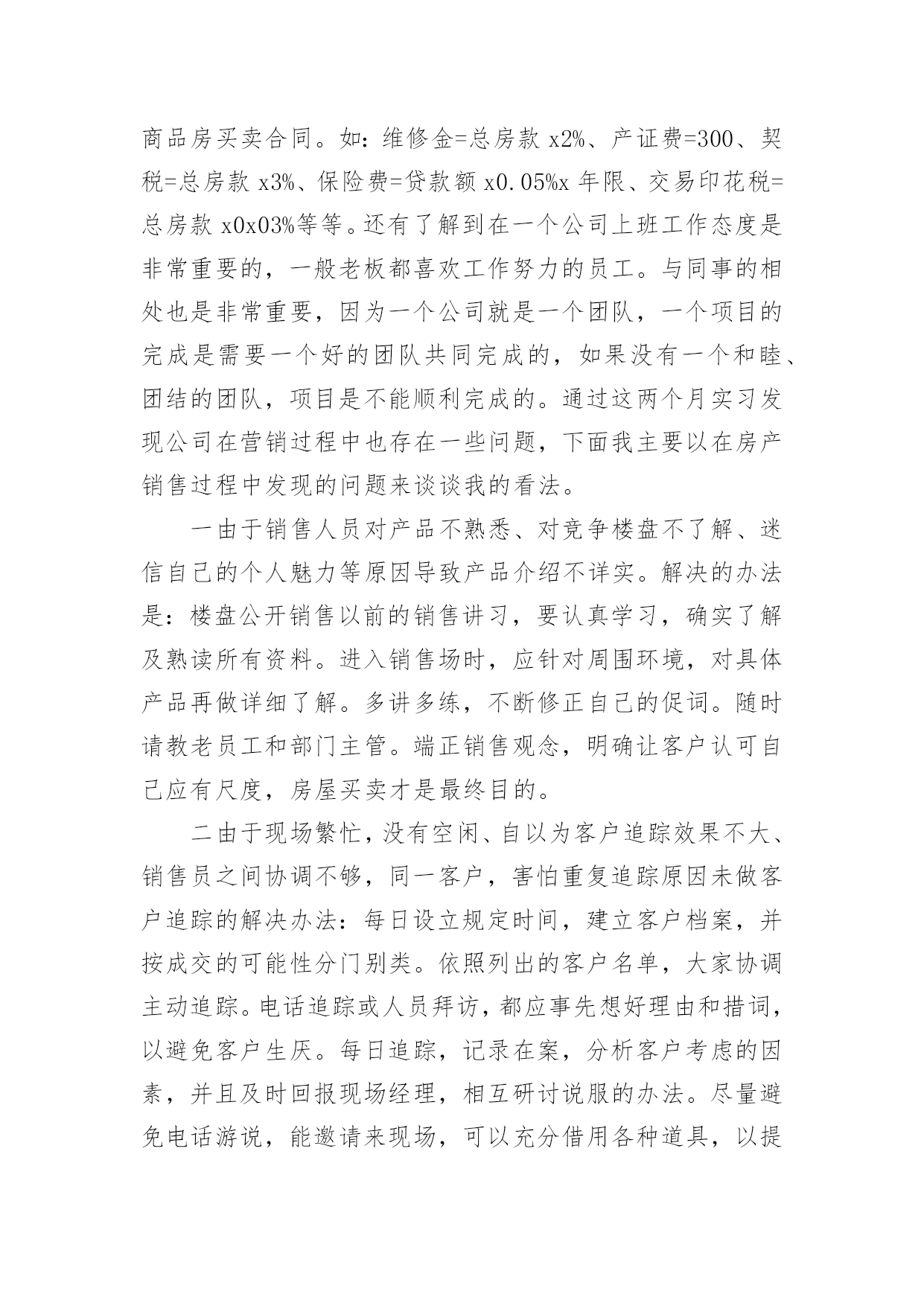 商品房买卖合同。如：维修金=总房款 x2%、产证费=300、契税=总房款 x3%、保险费=贷款额 x0.05%x 年限、交易印花税=总房款 x0x03%等等。还有了解到在一个公司上班工作态度是非常重要的，一般老板都喜欢工作努力的员工。与同事的相处也是非常重要，因为一个公司就是一个团队，一个项目的完成是需要一个好的团队共同完成的，如果没有一个和睦、团结的团队，项目是不能顺利完成的。通过这两个月实习发现公司在营销过程中也存在一些问题，下面我主要以在房产销售过程中发现的问题来谈谈我的看法。

一由于销售人员对产品不熟悉、对竞争楼盘不了解、迷信自己的个人魅力等原因导致产品介绍不详实。解决的办法是：楼盘公开销售以前的销售讲习，要认真学习，确实了解及熟读所有资料。进入销售场时，应针对周围环境，对具体产品再做详细了解。多讲多练，不断修正自己的促词。随时请教老员工和部门主管。端正销售观念，明确让客户认可自己应有尺度，房屋买卖才是最终目的。

二由于现场繁忙，没有空闲、自以为客户追踪效果不大、销售员之间协调不够，同一客户，害怕重复追踪原因未做客户追踪的解决办法：每日设立规定时间，建立客户档案，并按成交的可能性分门别类。依照列出的客户名单，大家协调主动追踪。电话追踪或人员拜访，都应事先想好理由和措词，以避免客户生厌。每日追踪，记录在案，分析客户考虑的因素，并且及时回报现场经理，相互研讨说服的办法。尽量避免电话游说，能邀请来现场，可以充分借用各种道具，以提